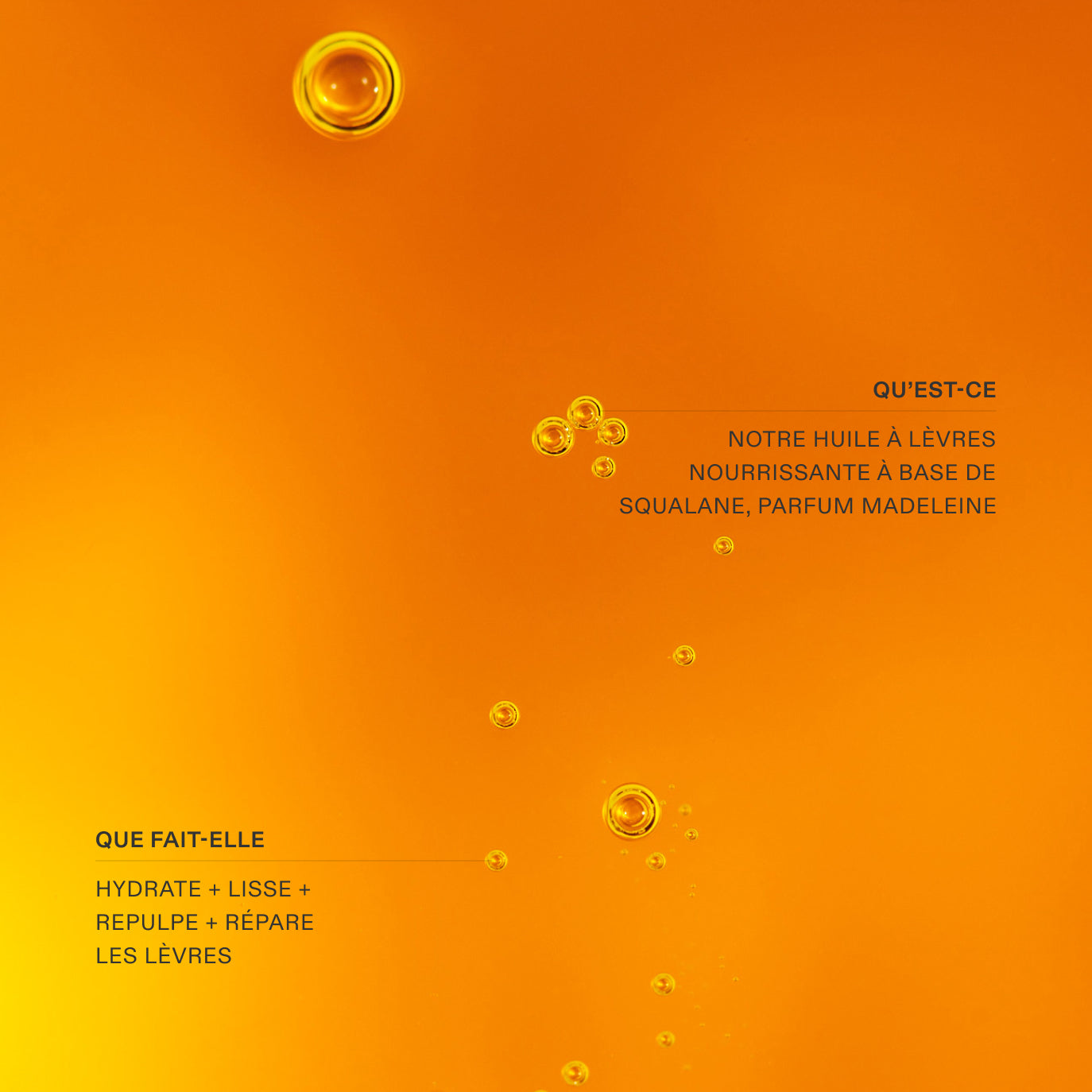 QU'EST-CE

NOTRE HUILE À LÈVRES NOURRISSANTE À BASE DE SQUALANE, PARFUM MADELEINE

QUE FAIT-ELLE

HYDRATE + LISSE + REPULPE + RÉPARE LES LÈVRES